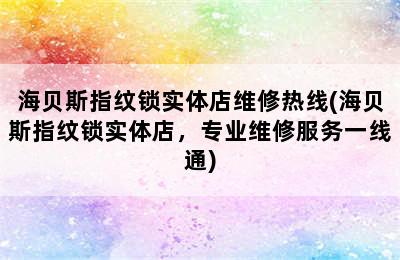 海贝斯指纹锁实体店维修热线(海贝斯指纹锁实体店，专业维修服务一线通)